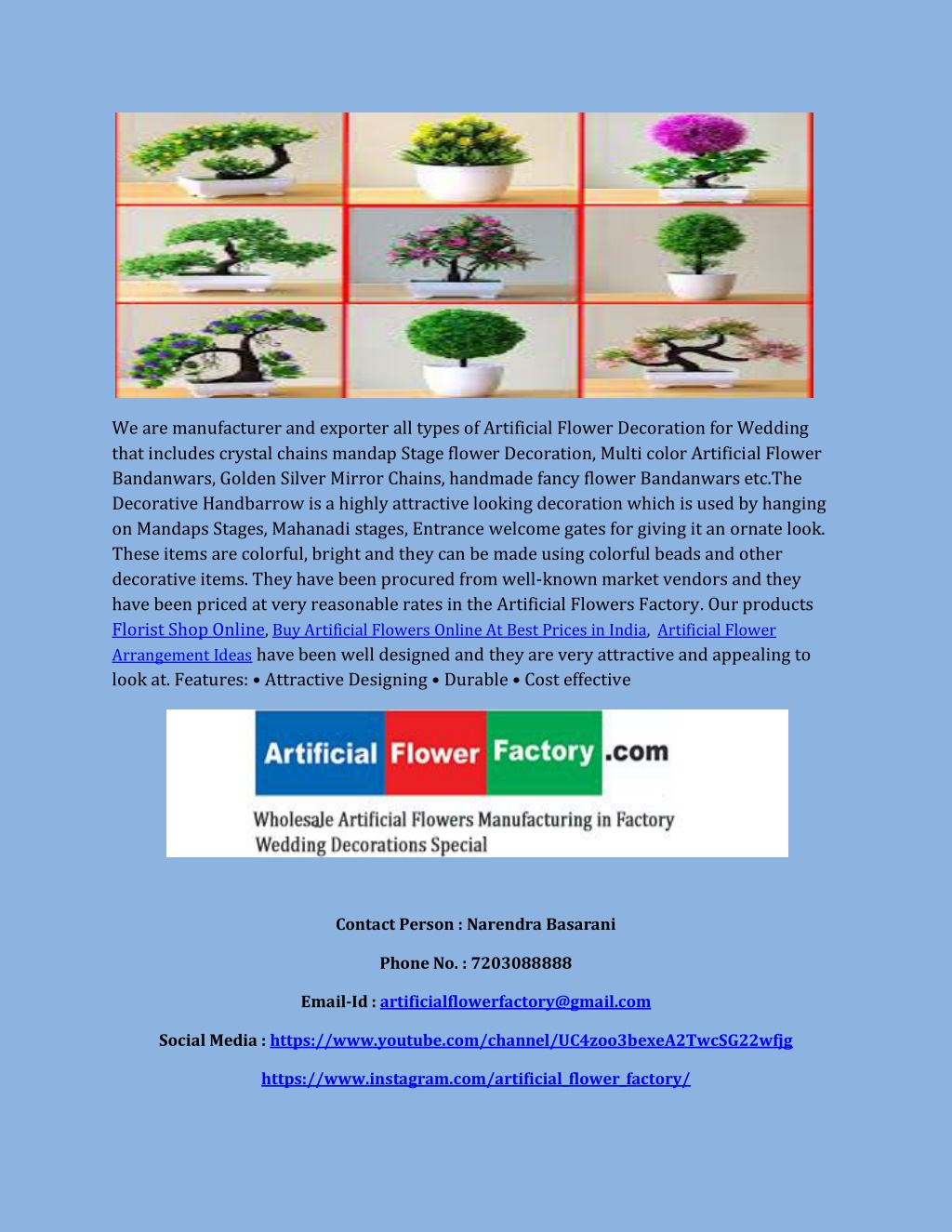 We are manufacturer and exporter all types of Artificial Flower Decoration for Wedding that includes crystal chains mandap Stage flower Decoration, Multi color Artificial Flower Bandanwars, Golden Silver Mirror Chains, handmade fancy flower Bandanwars etc.The Decorative Handbarrow is a highly attractive looking decoration which is used by hanging on Mandaps Stages, Mahanadi stages, Entrance welcome gates for giving it an ornate look. These items are colorful, bright and they can be made using colorful beads and other decorative items. They have been procured from well-known market vendors and they have been priced at very reasonable rates in the Artificial Flowers Factory. Our products Florist Shop Online, Buy Artificial Flowers Online At Best Prices in India, Artificial Flower Arrangement Ideas have been well designed and they are very attractive and appealing to look at. Features: • Attractive Designing • Durable • Cost effective

Artificial Flower Factory .com

Wholesale Artificial Flowers Manufacturing in Factory
Wedding Decorations Special

Contact Person : Narendra Basarani

Phone No. : 7203088888

Email-Id : artificialflowerfactory@gmail.com

Social Media : https://www.youtube.com/channel/UC4zoo3bexeA2TwcSG22wfjg

https://www.instagram.com/artificial_flower_factory/